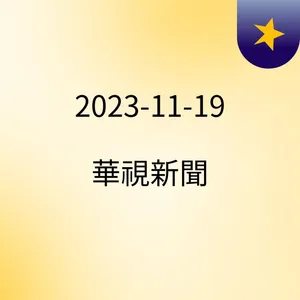 2023-11-19

華視新聞